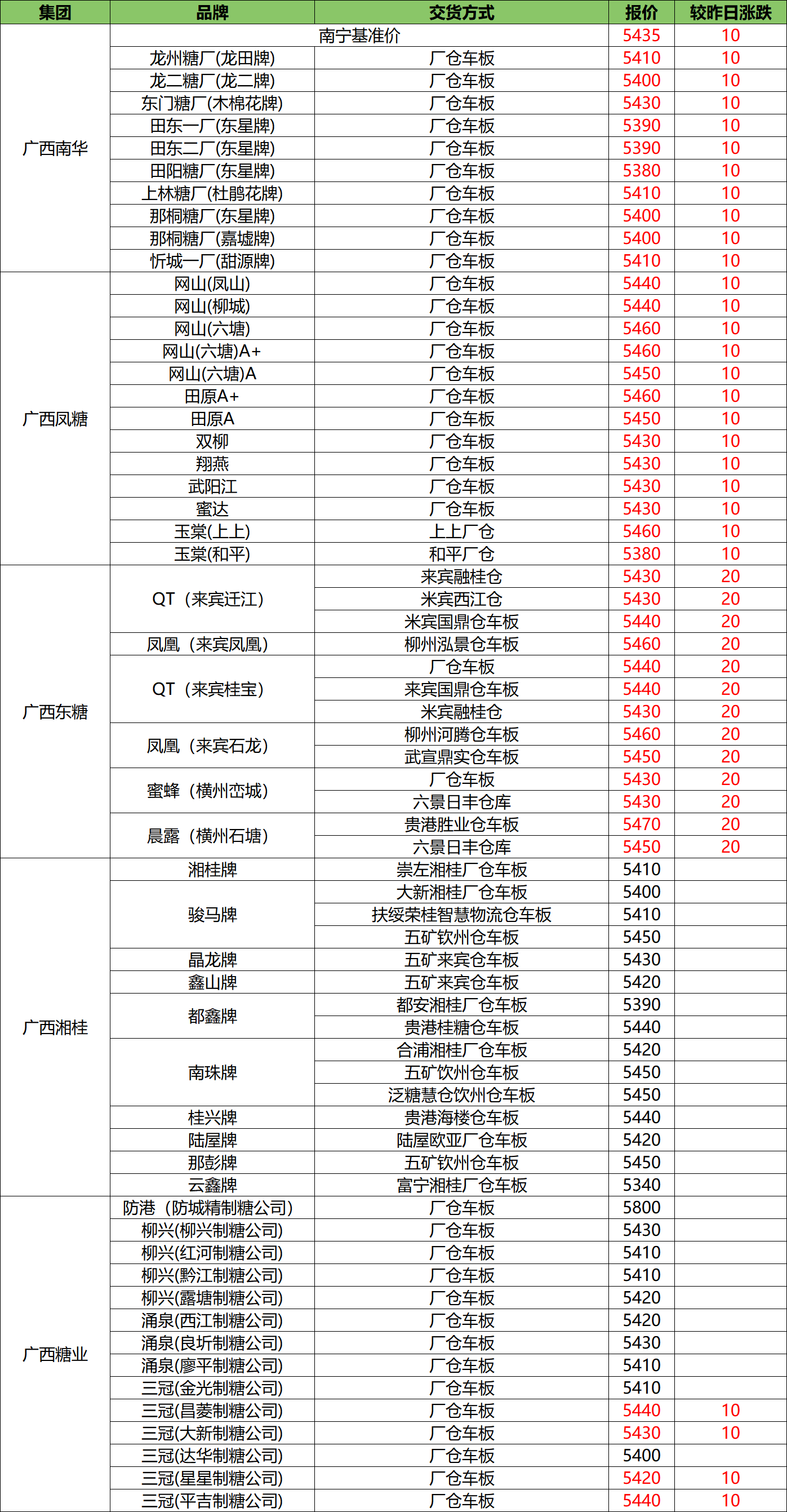 | 集团 | 品牌 | 交货方式 | 报价 | 较昨日涨跌 |
|---|---|---|---|---|
| 广西南华 | 南宁基准价 | | 5435 | 10 |
| | 龙州糖厂(龙田牌) | 厂仓车板 | 5410 | 10 |
| | 龙二糖厂(龙二牌) | 厂仓车板 | 5400 | 10 |
| | 东门糖厂(木棉花牌) | 厂仓车板 | 5430 | 10 |
| | 田东一厂(东星牌) | 厂仓车板 | 5390 | 10 |
| | 田东二厂(东星牌) | 厂仓车板 | 5390 | 10 |
| | 田阳糖厂(东星牌) | 厂仓车板 | 5380 | 10 |
| | 上林糖厂(杜鹃花牌) | 厂仓车板 | 5410 | 10 |
| | 那桐糖厂(东星牌) | 厂仓车板 | 5400 | 10 |
| | 那桐糖厂(嘉墟牌) | 厂仓车板 | 5400 | 10 |
| | 忻城一厂(甜源牌) | 厂仓车板 | 5410 | 10 |
| 广西凤糖 | 网山(凤山) | 厂仓车板 | 5440 | 10 |
| | 网山(柳城) | 厂仓车板 | 5440 | 10 |
| | 网山(六塘) | 厂仓车板 | 5460 | 10 |
| | 网山(六塘)A+ | 厂仓车板 | 5460 | 10 |
| | 网山(六塘)A | 厂仓车板 | 5450 | 10 |
| | 田原A+ | 厂仓车板 | 5460 | 10 |
| | 田原A | 厂仓车板 | 5450 | 10 |
| | 双柳 | 厂仓车板 | 5430 | 10 |
| | 翔燕 | 厂仓车板 | 5430 | 10 |
| | 武阳江 | 厂仓车板 | 5430 | 10 |
| | 蜜达 | 厂仓车板 | 5430 | 10 |
| | 玉棠(上上) | 上上厂仓 | 5460 | 10 |
| | 玉棠(和平) | 和平厂仓 | 5380 | 10 |
| 广西东糖 | QT（来宾迁江） | 来宾融桂仓 | 5430 | 20 |
| | | 米宾西江仓 | 5430 | 20 |
| | | 米宾国鼎仓车板 | 5440 | 20 |
| | 凤凰（来宾凤凰） | 柳州泓景仓车板 | 5460 | 20 |
| | QT（来宾桂宝） | 厂仓车板 | 5440 | 20 |
| | | 来宾国鼎仓车板 | 5440 | 20 |
| | | 米宾融桂仓 | 5430 | 20 |
| | 凤凰（来宾石龙） | 柳州河腾仓车板 | 5460 | 20 |
| | | 武宣鼎实仓车板 | 5450 | 20 |
| | 蜜蜂（横州峦城） | 厂仓车板 | 5430 | 20 |
| | | 六景日丰仓库 | 5430 | 20 |
| | 晨露（横州石塘） | 贵港胜业仓车板 | 5470 | 20 |
| | | 六景日丰仓库 | 5450 | 20 |
| 广西湘桂 | 湘桂牌 | 崇左湘桂厂仓车板 | 5410 | |
| | 骏马牌 | 大新湘桂厂仓车板 | 5400 | |
| | | 扶绥荣桂智慧物流仓车板 | 5410 | |
| | | 五矿钦州仓车板 | 5450 | |
| | 晶龙牌 | 五矿来宾仓车板 | 5430 | |
| | 鑫山牌 | 五矿来宾仓车板 | 5420 | |
| | 都鑫牌 | 都安湘桂厂仓车板 | 5390 | |
| | | 贵港桂糖仓车板 | 5440 | |
| | 南珠牌 | 合浦湘桂厂仓车板 | 5420 | |
| | | 五矿饮州仓车板 | 5450 | |
| | | 泛糖慧仓饮州仓车板 | 5450 | |
| | 桂兴牌 | 贵港海楼仓车板 | 5440 | |
| | 陆屋牌 | 陆屋欧亚厂仓车板 | 5420 | |
| | 那彭牌 | 五矿钦州仓车板 | 5450 | |
| | 云鑫牌 | 富宁湘桂厂仓车板 | 5340 | |
| 广西糖业 | 防港（防城精制糖公司） | 厂仓车板 | 5800 | |
| | 柳兴(柳兴制糖公司) | 厂仓车板 | 5430 | |
| | 柳兴(红河制糖公司) | 厂仓车板 | 5410 | |
| | 柳兴(黔江制糖公司) | 厂仓车板 | 5410 | |
| | 柳兴(露塘制糖公司) | 厂仓车板 | 5420 | |
| | 涌泉(西江制糖公司) | 厂仓车板 | 5420 | |
| | 涌泉(良圻制糖公司) | 厂仓车板 | 5430 | |
| | 涌泉(廖平制糖公司) | 厂仓车板 | 5410 | |
| | 三冠(金光制糖公司) | 厂仓车板 | 5410 | |
| | 三冠(昌菱制糖公司) | 厂仓车板 | 5440 | 10 |
| | 三冠(大新制糖公司) | 厂仓车板 | 5430 | 10 |
| | 三冠(达华制糖公司) | 厂仓车板 | 5400 | |
| | 三冠(星星制糖公司) | 厂仓车板 | 5420 | 10 |
| | 三冠(平吉制糖公司) | 厂仓车板 | 5440 | 10 |